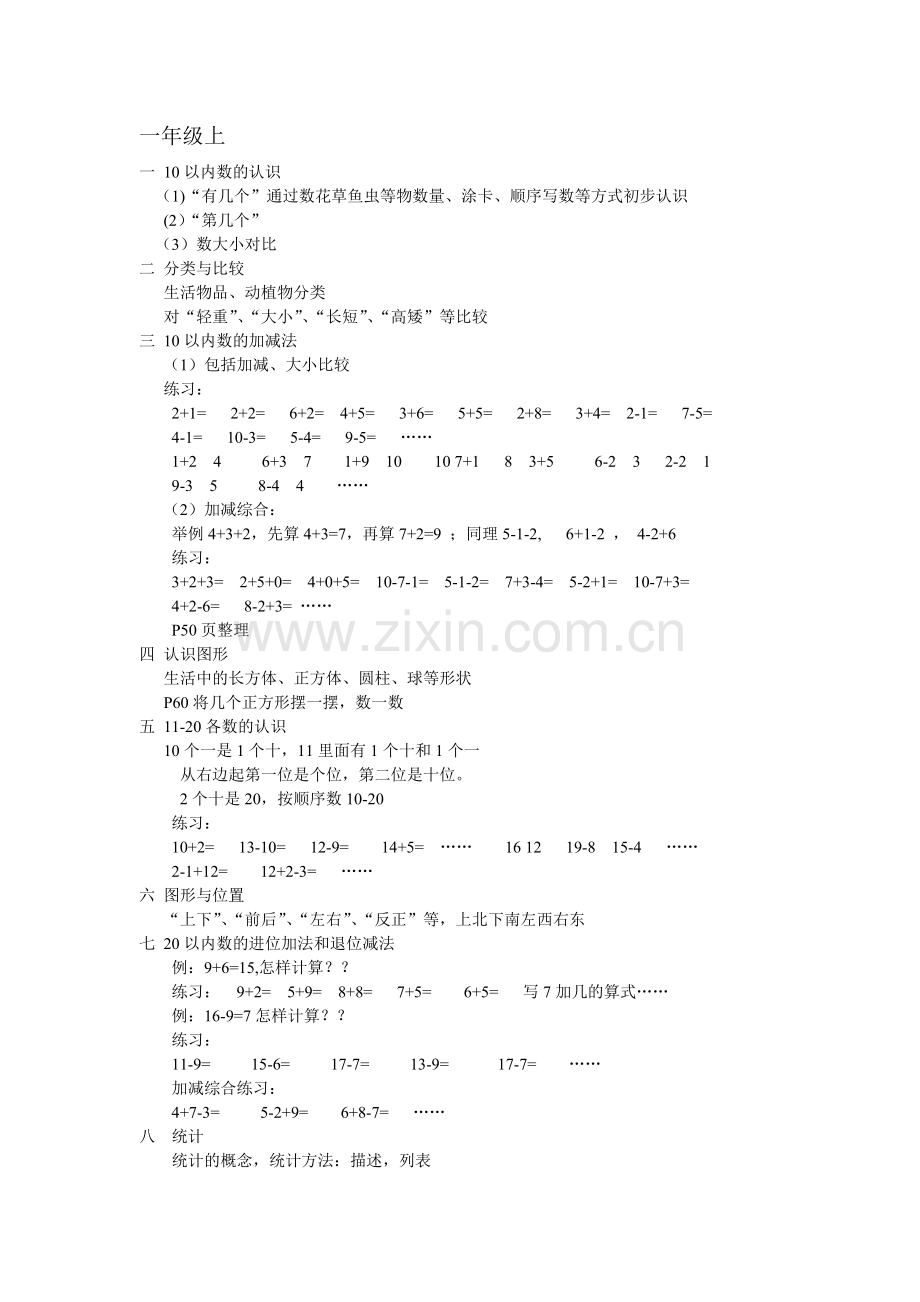 一年级上

一 10 以内数的认识
(1)“有几个”通过数花草鱼虫等物数量、涂卡、顺序写数等方式初步认识
(2)“第几个”
（3）数大小对比

二 分类与比较
生活物品、动植物分类
对“轻重”、“大小”、“长短”、“高矮”等比较

三 10 以内数的加减法
（1）包括加减、大小比较
练习：
2+1= 2+2= 6+2= 4+5= 3+6= 5+5= 2+8= 3+4= 2-1= 7-5= 4-1= 10-3= 5-4= 9-5= ……
1+2 4 6+3 7 1+9 10 10 7+1 8 3+5 6-2 3 2-2 1 9-3 5 8-4 4 ……
（2）加减综合：
举例 4+3+2，先算 4+3=7，再算 7+2=9 ；同理 5-1-2, 6+1-2 ， 4-2+6
练习：
3+2+3= 2+5+0= 4+0+5= 10-7-1= 5-1-2= 7+3-4= 5-2+1= 10-7+3= 4+2-6= 8-2+3= ……
P50 页整理

www.zixin.com.cn

四 认识图形
生活中的长方体、正方体、圆柱、球等形状
P60 将几个正方形摆一摆，数一数

五 11-20 各数的认识
10 个一是 1 个十，11 里面有 1 个十和 1 个一
从右边起第一位是个位，第二位是十位。
2 个十是 20，按顺序数 10-20
练习：
10+2= 13-10= 12-9= 14+5= …… 16 12 19-8 15-4 ……
2-1+12= 12+2-3= ……

六 图形与位置
“上下”、“前后”、“左右”、“反正”等，上北下南左西右东

七 20 以内数的进位加法和退位减法
例：9+6=15,怎样计算？？
练习： 9+2= 5+9= 8+8= 7+5= 6+5= 写 7 加几的算式……
例：16-9=7 怎样计算？？
练习：
11-9= 15-6= 17-7= 13-9= 17-7= ……
加减综合练习：
4+7-3= 5-2+9= 6+8-7= ……

八 统计
统计的概念，统计方法：描述，列表